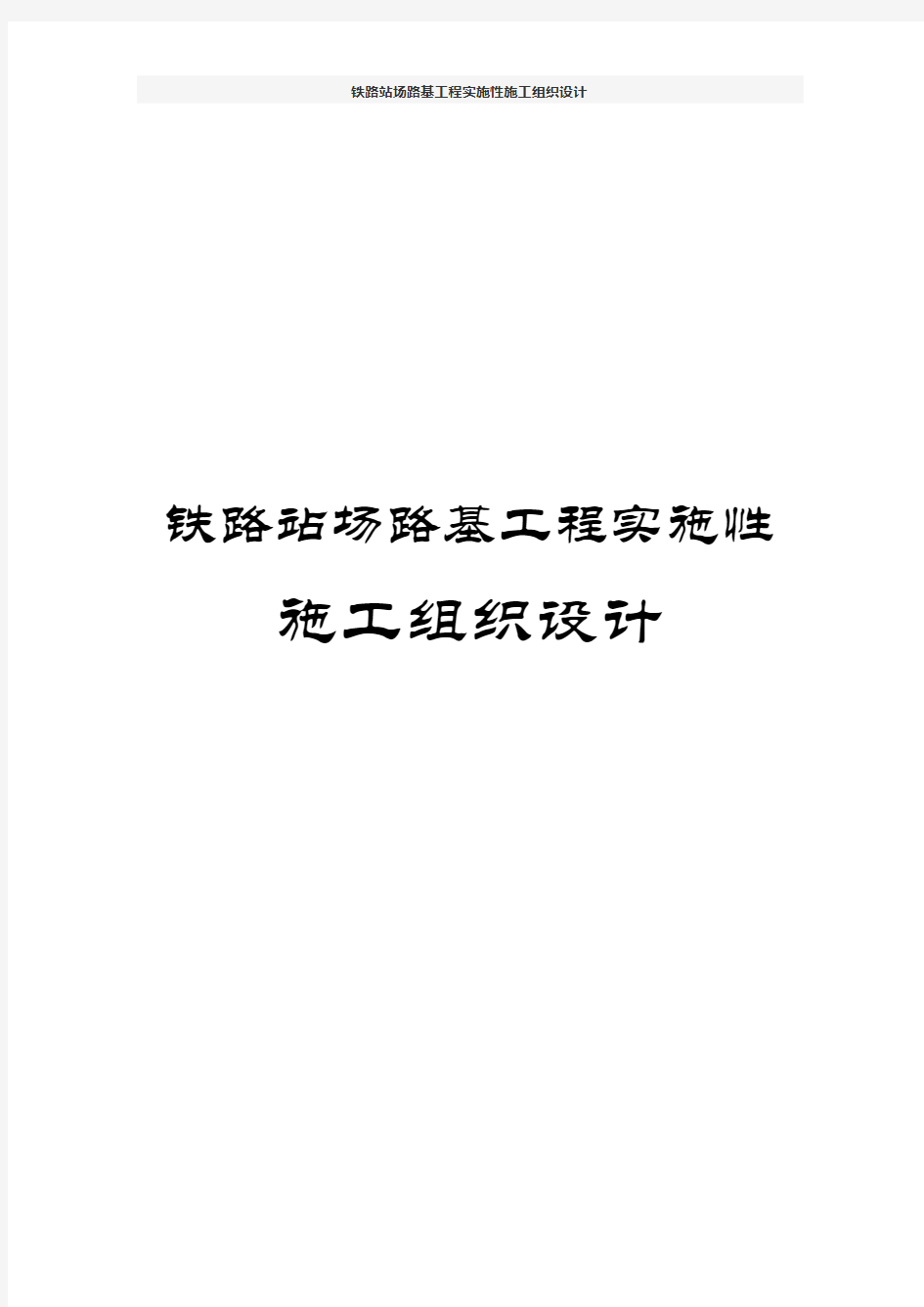 铁路站场路基工程实施性施工组织设计

铁路站场路基工程实施性

施工组织设计